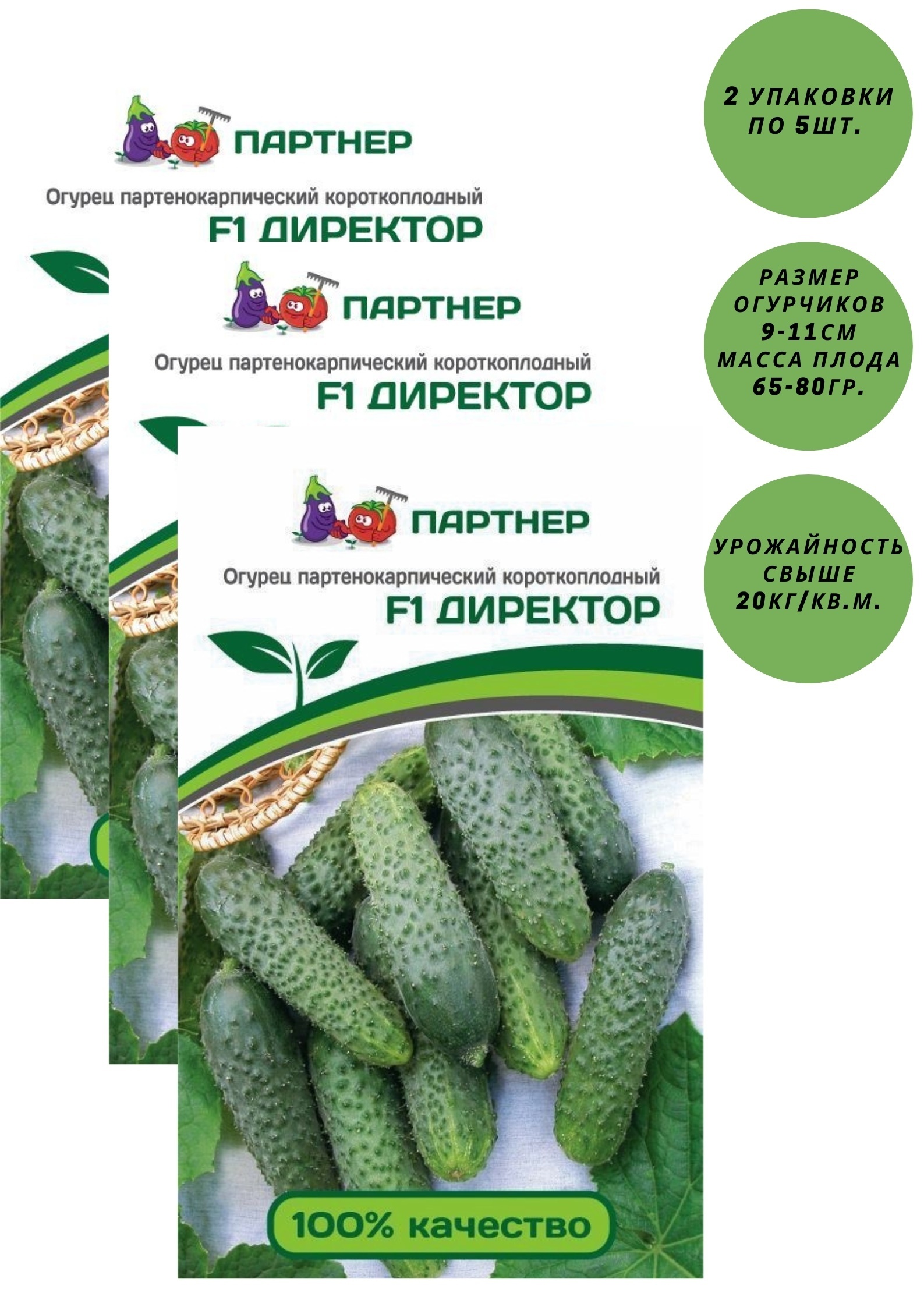 ПАРТНЕР

Огурец партенокарпический короткоплодный

F1 ДИРЕКТОР

ПАРТНЕР

Огурец партенокарпический короткоплодный

F1 ДИРЕКТОР

ПАРТНЕР

Огурец партенокарпический короткоплодный

F1 ДИРЕКТОР

100% качество

2 УПАКОВКИ
ПО 5ШТ.

РАЗМЕР
ОГУРЧИКОВ
9-11СМ
МАССА ПЛОДА
65-80ГР.

УРОЖАЙНОСТЬ
СВЫШЕ
20КГ/КВ.М.